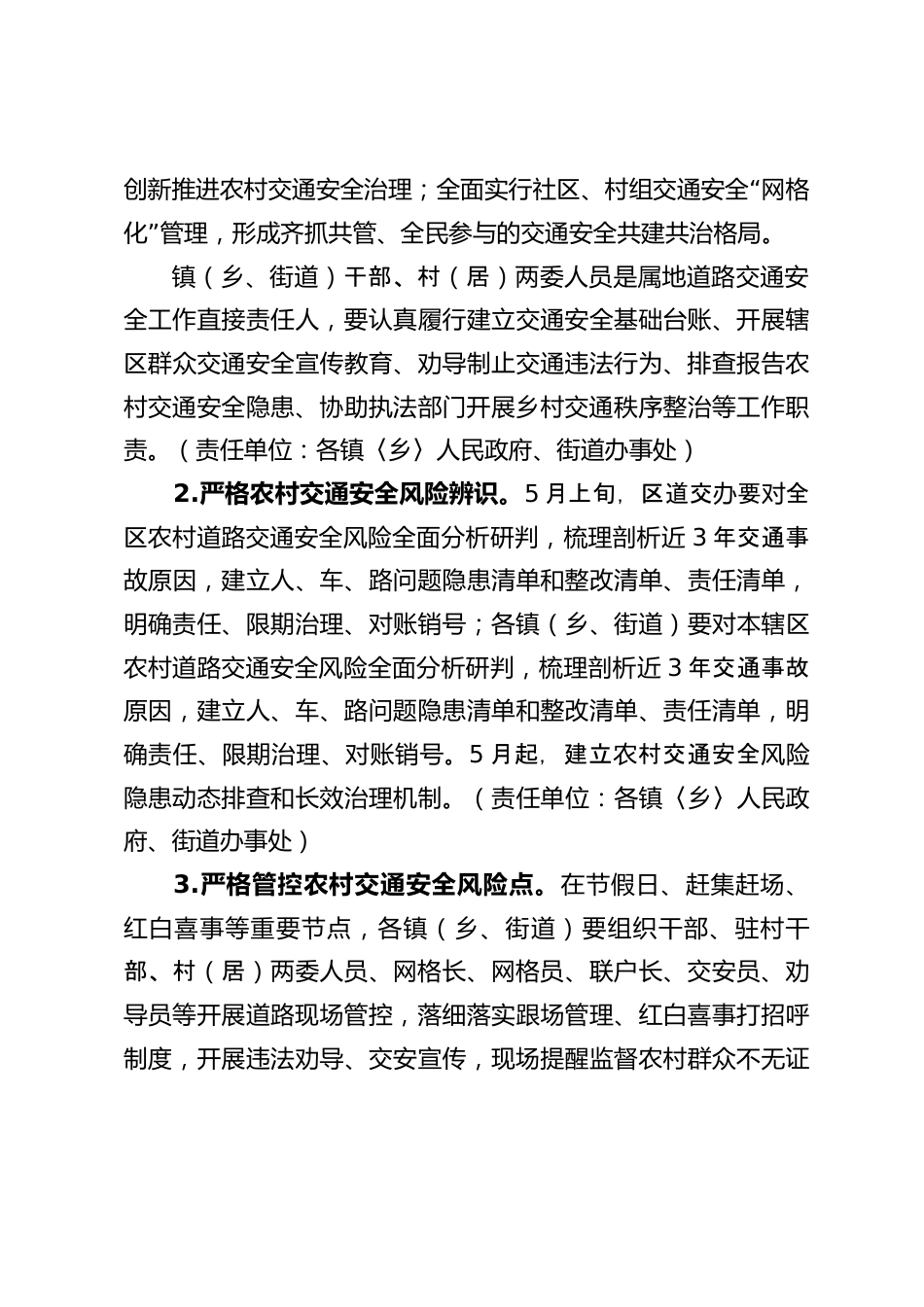 创新推进农村交通安全治理；全面实行社区、村组交通安全“网格化”管理，形成齐抓共管、全民参与的交通安全共建共治格局。

镇（乡、街道）干部、村（居）两委人员是属地道路交通安全工作直接责任人，要认真履行建立交通安全基础台账、开展辖区群众交通安全宣传教育、劝导制止交通违法行为、排查报告农村交通安全隐患、协助执法部门开展乡村交通秩序整治等工作职责。（责任单位：各镇〈乡〉人民政府、街道办事处）

2.严格农村交通安全风险辨识。5月上旬，区道交办要对全区农村道路交通安全风险全面分析研判，梳理剖析近3年交通事故原因，建立人、车、路问题隐患清单和整改清单、责任清单，明确责任、限期治理、对账销号；各镇（乡、街道）要对本辖区农村道路交通安全风险全面分析研判，梳理剖析近3年交通事故原因，建立人、车、路问题隐患清单和整改清单、责任清单，明确责任、限期治理、对账销号。5月起，建立农村交通安全风险隐患动态排查和长效治理机制。（责任单位：各镇〈乡〉人民政府、街道办事处）

3.严格管控农村交通安全风险点。在节假日、赶集赶场、红白喜事等重要节点，各镇（乡、街道）要组织干部、驻村干部、村（居）两委人员、网格长、网格员、联户长、交安员、劝导员等开展道路现场管控，落细落实跟场管理、红白喜事打招呼制度，开展违法劝导、交安宣传，现场提醒监督农村群众不无证